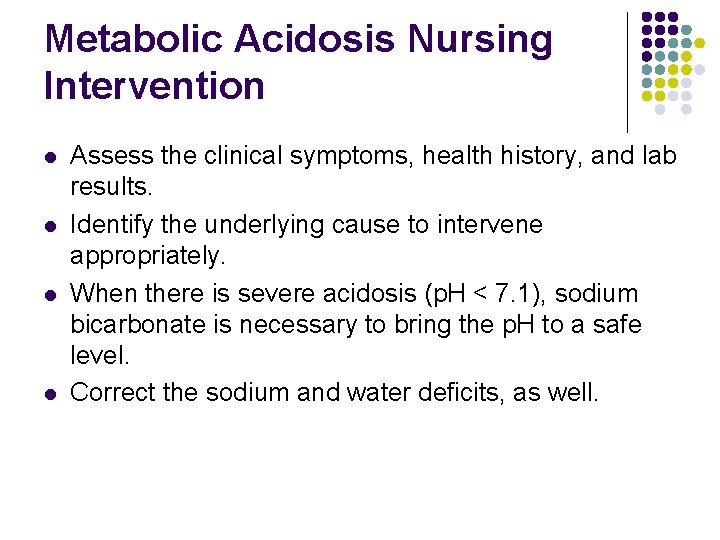 Metabolic Acidosis Nursing Intervention

- Assess the clinical symptoms, health history, and lab results.
- Identify the underlying cause to intervene appropriately.
- When there is severe acidosis (pH < 7.1), sodium bicarbonate is necessary to bring the pH to a safe level.
- Correct the sodium and water deficits, as well.